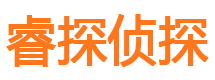 睿探侦探